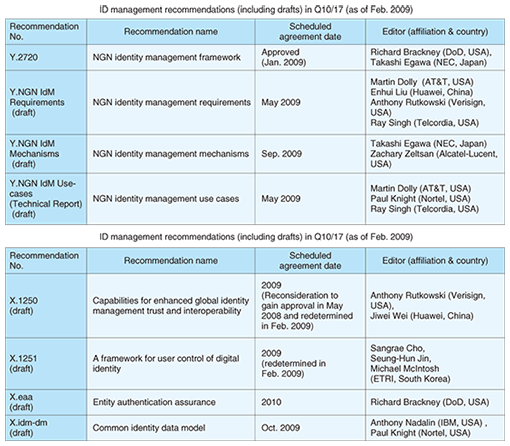 ID management recommendations (including drafts) in Q10/17 (as of Feb. 2009)

| Recommendation No. | Recommendation name | Scheduled agreement date | Editor (affiliation & country) |
|---|---|---|---|
| Y.2720 | NGN identity management framework | Approved (Jan. 2009) | Richard Brackney (DoD, USA), Takashi Egawa (NEC, Japan) |
| Y.NGN IdM Requirements (draft) | NGN identity management requirements | May 2009 | Martin Dolly (AT&T, USA) Enhui Liu (Huawei, China) Anthony Rutkowski (Verisign, USA) Ray Singh (Telcordia, USA) |
| Y.NGN IdM Mechanisms (draft) | NGN identity management mechanisms | Sep. 2009 | Takashi Egawa (NEC, Japan) Zachary Zeltsan (Alcatel-Lucent, USA) |
| Y.NGN IdM Use-cases (Technical Report) (draft) | NGN identity management use cases | May 2009 | Martin Dolly (AT&T, USA) Paul Knight (Nortel, USA) Ray Singh (Telcordia, USA) |

ID management recommendations (including drafts) in Q10/17 (as of Feb. 2009)

| Recommendation No. | Recommendation name | Scheduled agreement date | Editor (affiliation & country) |
|---|---|---|---|
| X.1250 (draft) | Capabilities for enhanced global identity management trust and interoperability | 2009 (Reconsideration to gain approval in May 2008 and redetermined in Feb. 2009) | Anthony Rutkowski (Verisign, USA), Jiwei Wei (Huawei, China) |
| X.1251 (draft) | A framework for user control of digital identity | 2009 (redetermined in Feb. 2009) | Sangrae Cho, Seung-Hun Jin, Michael McIntosh (ETRI, South Korea) |
| X.eaa (draft) | Entity authentication assurance | 2010 | Richard Brackney (DoD, USA) |
| X.idm-dm (draft) | Common identity data model | Oct. 2009 | Anthony Nadalin (IBM, USA) , Paul Knight (Nortel, USA) |